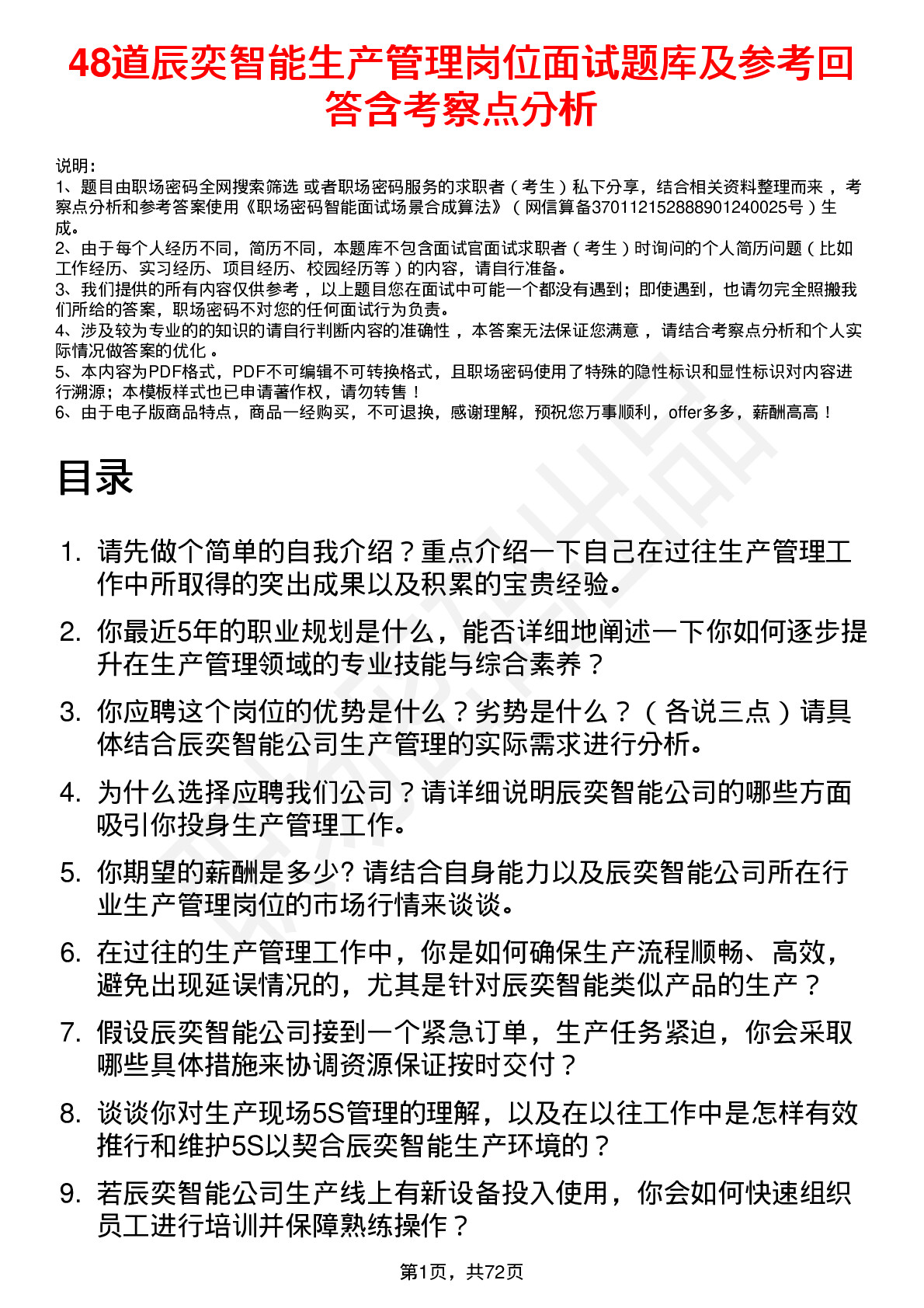 48道辰奕智能生产管理岗位面试题库及参考回答含考察点分析

说明：
1、题目由职场密码全网搜索筛选 或者职场密码服务的求职者（考生）私下分享，结合相关资料整理而来，考察点分析和参考答案使用《职场密码智能面试场景合成算法》（网信算备370112152888901240025号）生成。
2、由于每个人经历不同，简历不同，本题库不包含面试官面试求职者（考生）时询问的个人简历问题（比如工作经历、实习经历、项目经历、校园经历等）的内容，请自行准备。
3、我们提供的所有内容仅供参考，以上题目您在面试中可能一个都没有遇到；即使遇到，也请勿完全照搬我们所给的答案，职场密码不对您的任何面试行为负责。
4、涉及较为专业的的知识的请自行判断内容的准确性，本答案无法保证您满意，请结合考察点分析和个人实际情况做答案的优化。
5、本内容为PDF格式，PDF不可编辑不可转换格式，且职场密码使用了特殊的隐性标识和显性标识对内容进行溯源；本模板样式也已申请著作权，请勿转售！
6、由于电子版商品特点，商品一经购买，不可退换，感谢理解，预祝您万事顺利，offer多多，薪酬高高！

目录

1. 请先做个简单的自我介绍？重点介绍一下自己在过往生产管理工作中所取得的突出成果以及积累的宝贵经验。
2. 你最近5年的职业规划是什么，能否详细地阐述一下你如何逐步提升在生产管理领域的专业技能与综合素养？
3. 你应聘这个岗位的优势是什么？劣势是什么？（各说三点）请具体结合辰奕智能公司生产管理的实际需求进行分析。
4. 为什么选择应聘我们公司？请详细说明辰奕智能公司的哪些方面吸引你投身生产管理工作。
5. 你期望的薪酬是多少? 请结合自身能力以及辰奕智能公司所在行业生产管理岗位的市场行情来谈谈。
6. 在过往的生产管理工作中，你是如何确保生产流程顺畅、高效，避免出现延误情况的，尤其是针对辰奕智能类似产品的生产？
7. 假设辰奕智能公司接到一个紧急订单，生产任务紧迫，你会采取哪些具体措施来协调资源保证按时交付？
8. 谈谈你对生产现场5S管理的理解，以及在以往工作中是怎样有效推行和维护5S以契合辰奕智能生产环境的？
9. 若辰奕智能公司生产线上有新设备投入使用，你会如何快速组织员工进行培训并保障熟练操作？

第1页，共72页